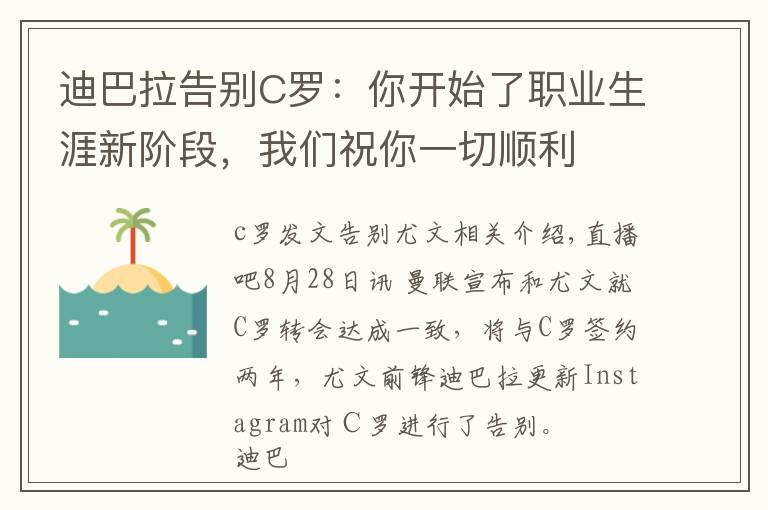 迪巴拉告别C罗：你开始了职业生涯新阶段，我们祝你一切顺利

c罗发文告别尤文相关介绍，直播吧8月28日讯 曼联宣布和尤文就C罗转会达成一致，将与C罗签约两年，尤文前锋迪巴拉更新Instagram对C罗进行了告别。
迪巴